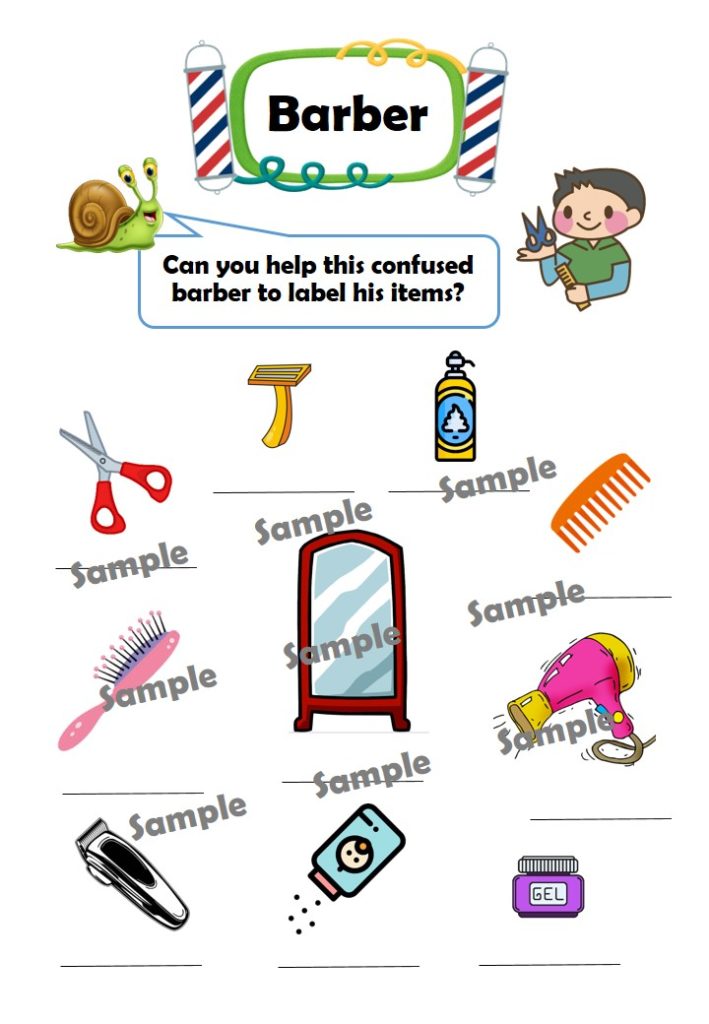 Barber

Can you help this confused barber to label his items?

Sample

Sample

Sample

Sample

Sample

Sample

Sample

Sample

Sample

GEL